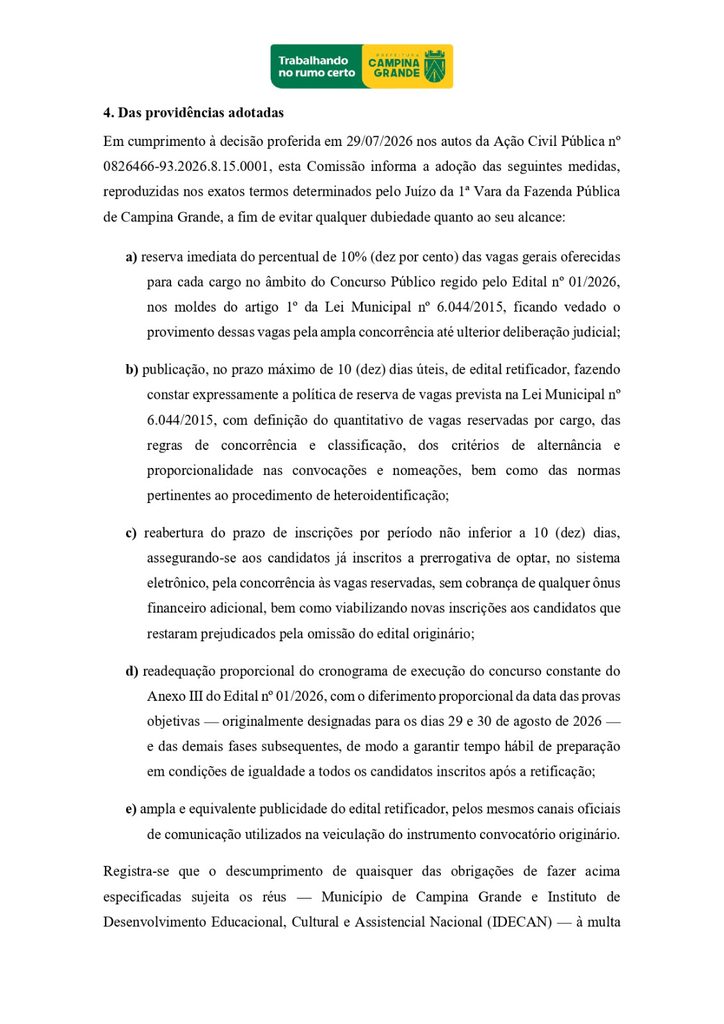 Trabalhando no rumo certo PREFEITURA CAMPINA GRANDE

**4. Das providências adotadas**

Em cumprimento à decisão proferida em 29/07/2026 nos autos da Ação Civil Pública nº 0826466-93.2026.8.15.0001, esta Comissão informa a adoção das seguintes medidas, reproduzidas nos exatos termos determinados pelo Juízo da 1ª Vara da Fazenda Pública de Campina Grande, a fim de evitar qualquer dubiedade quanto ao seu alcance:

**a)** reserva imediata do percentual de 10% (dez por cento) das vagas gerais oferecidas para cada cargo no âmbito do Concurso Público regido pelo Edital nº 01/2026, nos moldes do artigo 1º da Lei Municipal nº 6.044/2015, ficando vedado o provimento dessas vagas pela ampla concorrência até ulterior deliberação judicial;

**b)** publicação, no prazo máximo de 10 (dez) dias úteis, de edital retificador, fazendo constar expressamente a política de reserva de vagas prevista na Lei Municipal nº 6.044/2015, com definição do quantitativo de vagas reservadas por cargo, das regras de concorrência e classificação, dos critérios de alternância e proporcionalidade nas convocações e nomeações, bem como das normas pertinentes ao procedimento de heteroidentificação;

**c)** reabertura do prazo de inscrições por período não inferior a 10 (dez) dias, assegurando-se aos candidatos já inscritos a prerrogativa de optar, no sistema eletrônico, pela concorrência às vagas reservadas, sem cobrança de qualquer ônus financeiro adicional, bem como viabilizando novas inscrições aos candidatos que restaram prejudicados pela omissão do edital originário;

**d)** readequação proporcional do cronograma de execução do concurso constante do Anexo III do Edital nº 01/2026, com o diferimento proporcional da data das provas objetivas — originalmente designadas para os dias 29 e 30 de agosto de 2026 — e das demais fases subsequentes, de modo a garantir tempo hábil de preparação em condições de igualdade a todos os candidatos inscritos após a retificação;

**e)** ampla e equivalente publicidade do edital retificador, pelos mesmos canais oficiais de comunicação utilizados na veiculação do instrumento convocatório originário.

Registra-se que o descumprimento de quaisquer das obrigações de fazer acima especificadas sujeita os réus — Município de Campina Grande e Instituto de Desenvolvimento Educacional, Cultural e Assistencial Nacional (IDECAN) — à multa